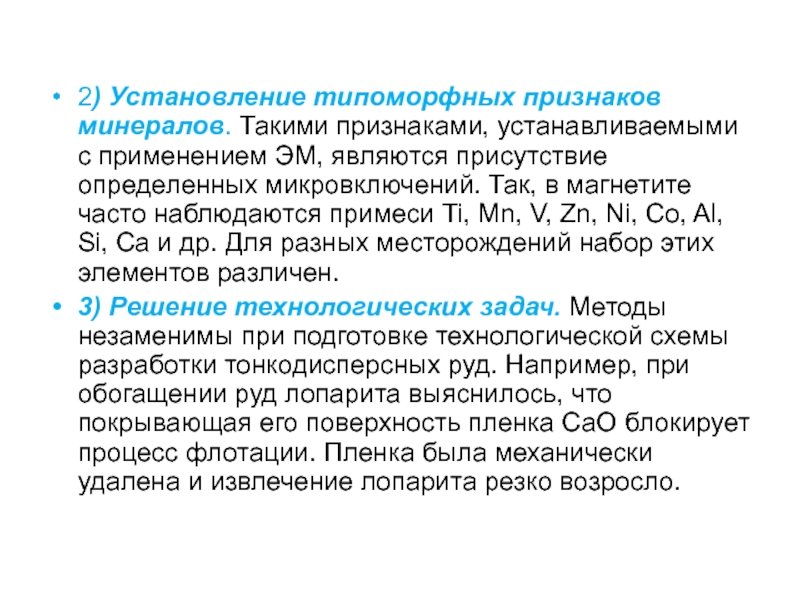 • 2) Установление типоморфных признаков минералов. Такими признаками, устанавливаемыми с применением ЭМ, являются присутствие определенных микровключений. Так, в магнетите часто наблюдаются примеси Ti, Mn, V, Zn, Ni, Co, Al, Si, Ca и др. Для разных месторождений набор этих элементов различен.

• 3) Решение технологических задач. Методы незаменимы при подготовке технологической схемы разработки тонкодисперсных руд. Например, при обогащении руд лопарита выяснилось, что покрывающая его поверхность пленка CaO блокирует процесс флотации. Пленка была механически удалена и извлечение лопарита резко возросло.